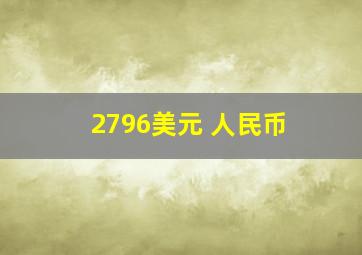 2796美元 人民币